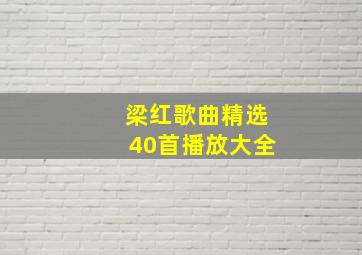 梁红歌曲精选
40首播放大全